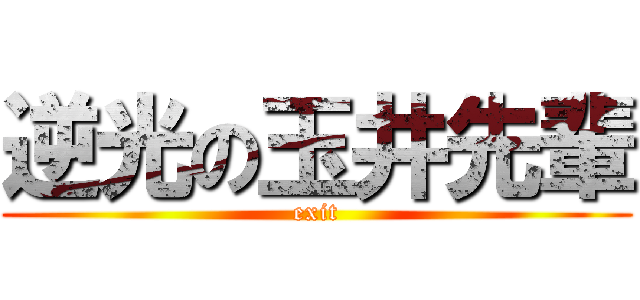 逆光の玉井先輩
exit